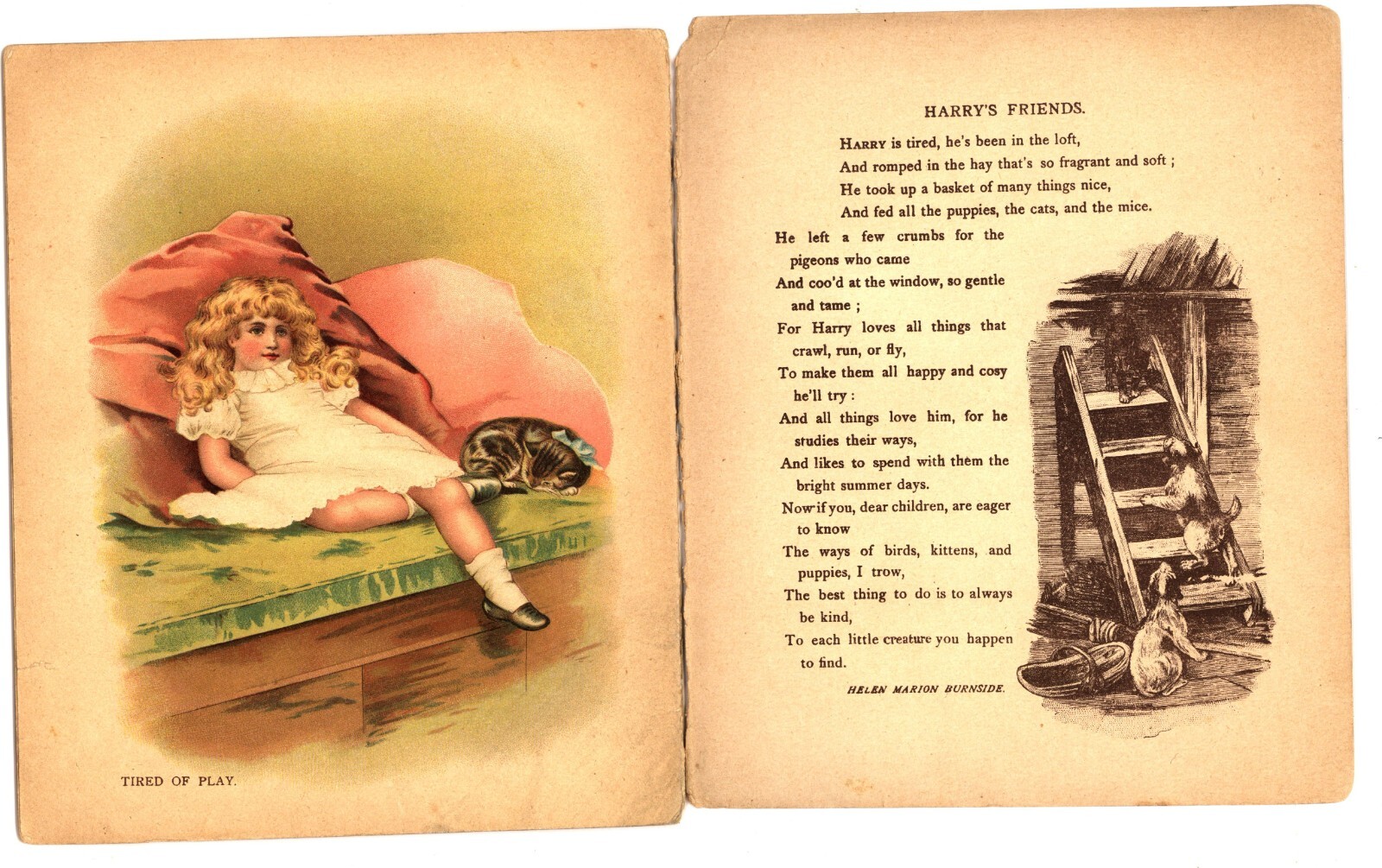 TIRED OF PLAY.

HARRY'S FRIENDS.

HARRY is tired, he's been in the loft,
And romped in the hay that's so fragrant and soft;
He took up a basket of many things nice,
And fed all the puppies, the cats, and the mice.

He left a few crumbs for the pigeons who came
And coo'd at the window, so gentle and tame;
For Harry loves all things that crawl, run, or fly,
To make them all happy and cosy he'll try:
And all things love him, for he studies their ways,
And likes to spend with them the bright summer days.
Now if you, dear children, are eager to know
The ways of birds, kittens, and puppies, I trow,
The best thing to do is to always be kind,
To each little creature you happen to find.

HELEN MARION BURNSIDE.